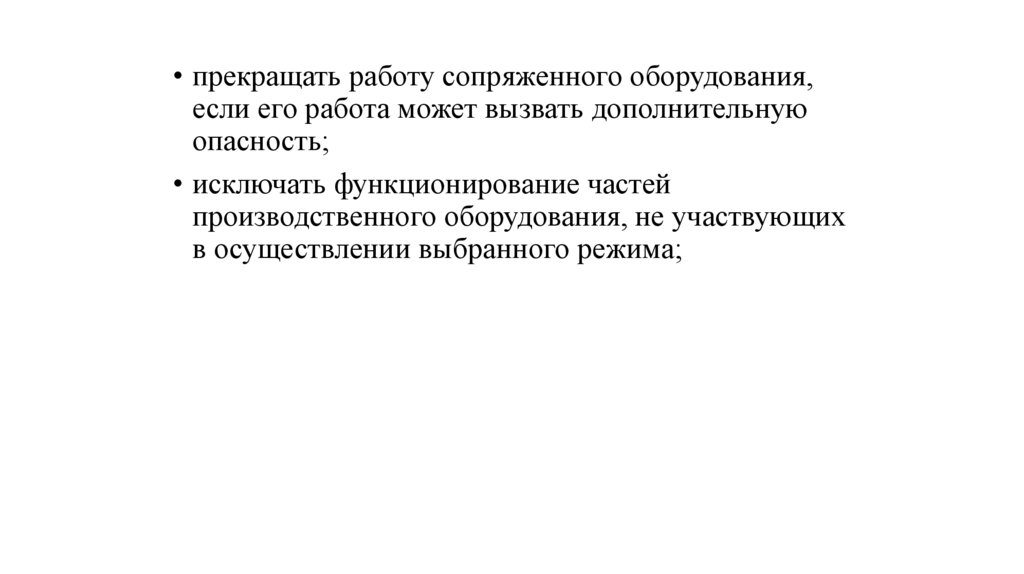 • прекращать работу сопряженного оборудования, если его работа может вызвать дополнительную опасность;

• исключать функционирование частей производственного оборудования, не участвующих в осуществлении выбранного режима;